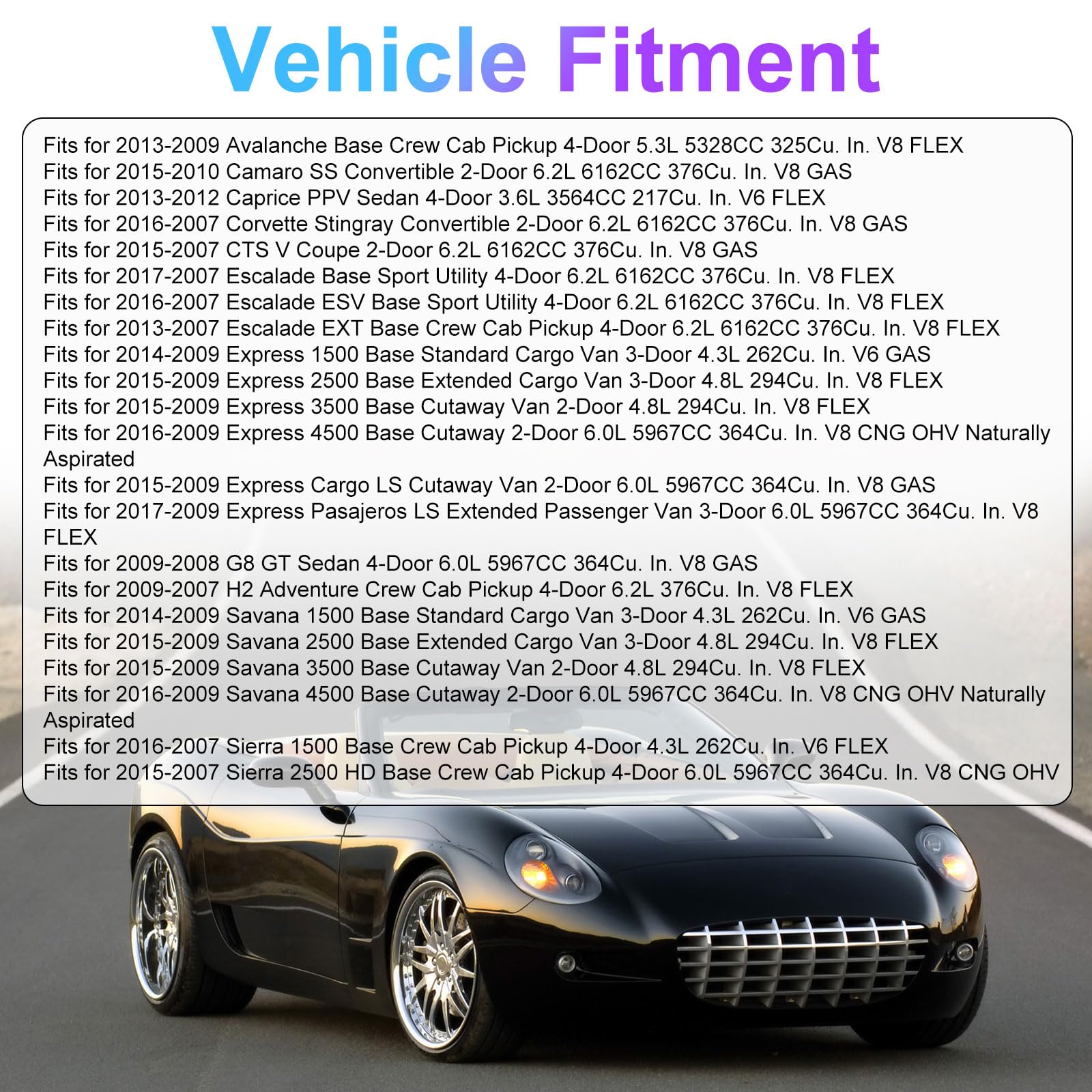 Vehicle Fitment

Fits for 2013-2009 Avalanche Base Crew Cab Pickup 4-Door 5.3L 5328CC 325Cu. In. V8 FLEX
Fits for 2015-2010 Camaro SS Convertible 2-Door 6.2L 6162CC 376Cu. In. V8 GAS
Fits for 2013-2012 Caprice PPV Sedan 4-Door 3.6L 3564CC 217Cu. In. V6 FLEX
Fits for 2016-2007 Corvette Stingray Convertible 2-Door 6.2L 6162CC 376Cu. In. V8 GAS
Fits for 2015-2007 CTS V Coupe 2-Door 6.2L 6162CC 376Cu. In. V8 GAS
Fits for 2017-2007 Escalade Base Sport Utility 4-Door 6.2L 6162CC 376Cu. In. V8 FLEX
Fits for 2016-2007 Escalade ESV Base Sport Utility 4-Door 6.2L 6162CC 376Cu. In. V8 FLEX
Fits for 2013-2007 Escalade EXT Base Crew Cab Pickup 4-Door 6.2L 6162CC 376Cu. In. V8 FLEX
Fits for 2014-2009 Express 1500 Base Standard Cargo Van 3-Door 4.3L 262Cu. In. V6 GAS
Fits for 2015-2009 Express 2500 Base Extended Cargo Van 3-Door 4.8L 294Cu. In. V8 FLEX
Fits for 2015-2009 Express 3500 Base Cutaway Van 2-Door 4.8L 294Cu. In. V8 FLEX
Fits for 2016-2009 Express 4500 Base Cutaway 2-Door 6.0L 5967CC 364Cu. In. V8 CNG OHV Naturally Aspirated
Fits for 2015-2009 Express Cargo LS Cutaway Van 2-Door 6.0L 5967CC 364Cu. In. V8 GAS
Fits for 2017-2009 Express Pasajeros LS Extended Passenger Van 3-Door 6.0L 5967CC 364Cu. In. V8 FLEX
Fits for 2009-2008 G8 GT Sedan 4-Door 6.0L 5967CC 364Cu. In. V8 GAS
Fits for 2009-2007 H2 Adventure Crew Cab Pickup 4-Door 6.2L 376Cu. In. V8 FLEX
Fits for 2014-2009 Savana 1500 Base Standard Cargo Van 3-Door 4.3L 262Cu. In. V6 GAS
Fits for 2015-2009 Savana 2500 Base Extended Cargo Van 3-Door 4.8L 294Cu. In. V8 FLEX
Fits for 2015-2009 Savana 3500 Base Cutaway Van 2-Door 4.8L 294Cu. In. V8 FLEX
Fits for 2016-2009 Savana 4500 Base Cutaway 2-Door 6.0L 5967CC 364Cu. In. V8 CNG OHV Naturally Aspirated
Fits for 2016-2007 Sierra 1500 Base Crew Cab Pickup 4-Door 4.3L 262Cu. In. V6 FLEX
Fits for 2015-2007 Sierra 2500 HD Base Crew Cab Pickup 4-Door 6.0L 5967CC 364Cu. In. V8 CNG OHV